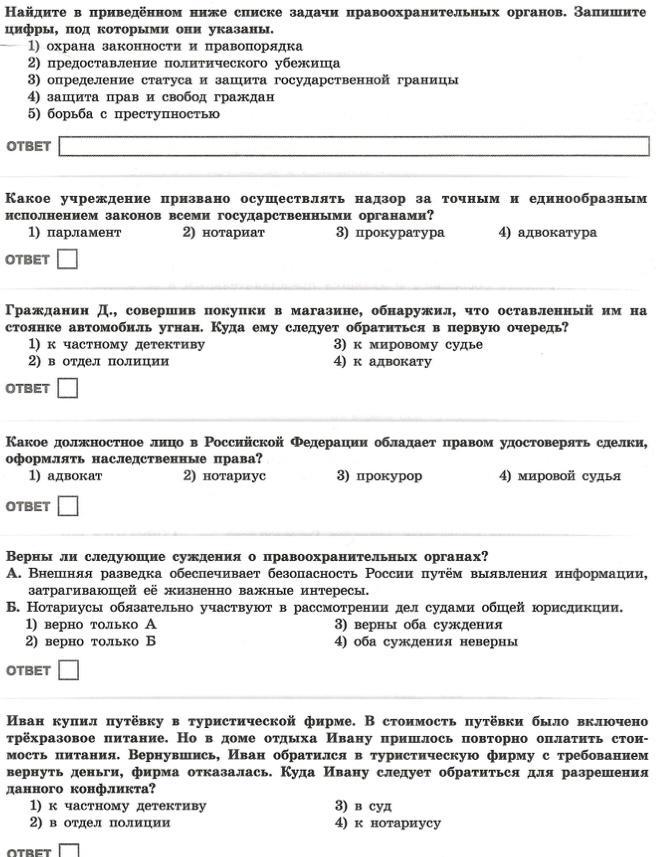 Найдите в приведённом ниже списке задачи правоохранительных органов. Запишите цифры, под которыми они указаны.
1) охрана законности и правопорядка
2) предоставление политического убежища
3) определение статуса и защита государственной границы
4) защита прав и свобод граждан
5) борьба с преступностью

ОТВЕТ

Какое учреждение призвано осуществлять надзор за точным и единообразным исполнением законов всеми государственными органами?
1) парламент 2) нотариат 3) прокуратура 4) адвокатура

ОТВЕТ

Гражданин Д., совершив покупки в магазине, обнаружил, что оставленный им на стоянке автомобиль угнан. Куда ему следует обратиться в первую очередь?
1) к частному детективу
2) в отдел полиции
3) к мировому судье
4) к адвокату

ОТВЕТ

Какое должностное лицо в Российской Федерации обладает правом удостоверять сделки, оформлять наследственные права?
1) адвокат 2) нотариус 3) прокурор 4) мировой судья

ОТВЕТ

Верны ли следующие суждения о правоохранительных органах?
А. Внешняя разведка обеспечивает безопасность России путём выявления информации, затрагивающей её жизненно важные интересы.
Б. Нотариусы обязательно участвуют в рассмотрении дел судами общей юрисдикции.
1) верно только А
2) верно только Б
3) верны оба суждения
4) оба суждения неверны

ОТВЕТ

Иван купил путёвку в туристической фирме. В стоимость путёвки было включено трёхразовое питание. Но в доме отдыха Ивану пришлось повторно оплатить стоимость питания. Вернувшись, Иван обратился в туристическую фирму с требованием вернуть деньги, фирма отказалась. Куда Ивану следует обратиться для разрешения данного конфликта?
1) к частному детективу
2) в отдел полиции
3) в суд
4) к нотариусу

ОТВЕТ